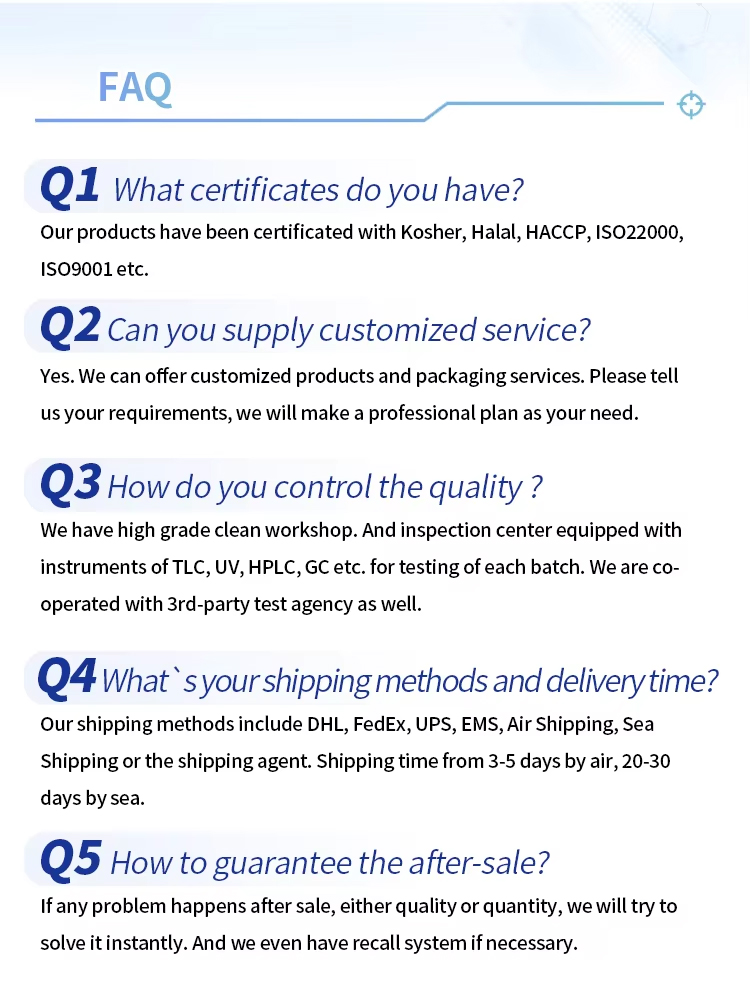 FAQ

Q1 What certificates do you have?
Our products have been certificated with Kosher, Halal, HACCP, ISO22000, ISO9001 etc.

Q2 Can you supply customized service?
Yes. We can offer customized products and packaging services. Please tell us your requirements, we will make a professional plan as your need.

Q3 How do you control the quality ?
We have high grade clean workshop. And inspection center equipped with instruments of TLC, UV, HPLC, GC etc. for testing of each batch. We are co-operated with 3rd-party test agency as well.

Q4 What`s your shipping methods and delivery time?
Our shipping methods include DHL, FedEx, UPS, EMS, Air Shipping, Sea Shipping or the shipping agent. Shipping time from 3-5 days by air, 20-30 days by sea.

Q5 How to guarantee the after-sale?
If any problem happens after sale, either quality or quantity, we will try to solve it instantly. And we even have recall system if necessary.